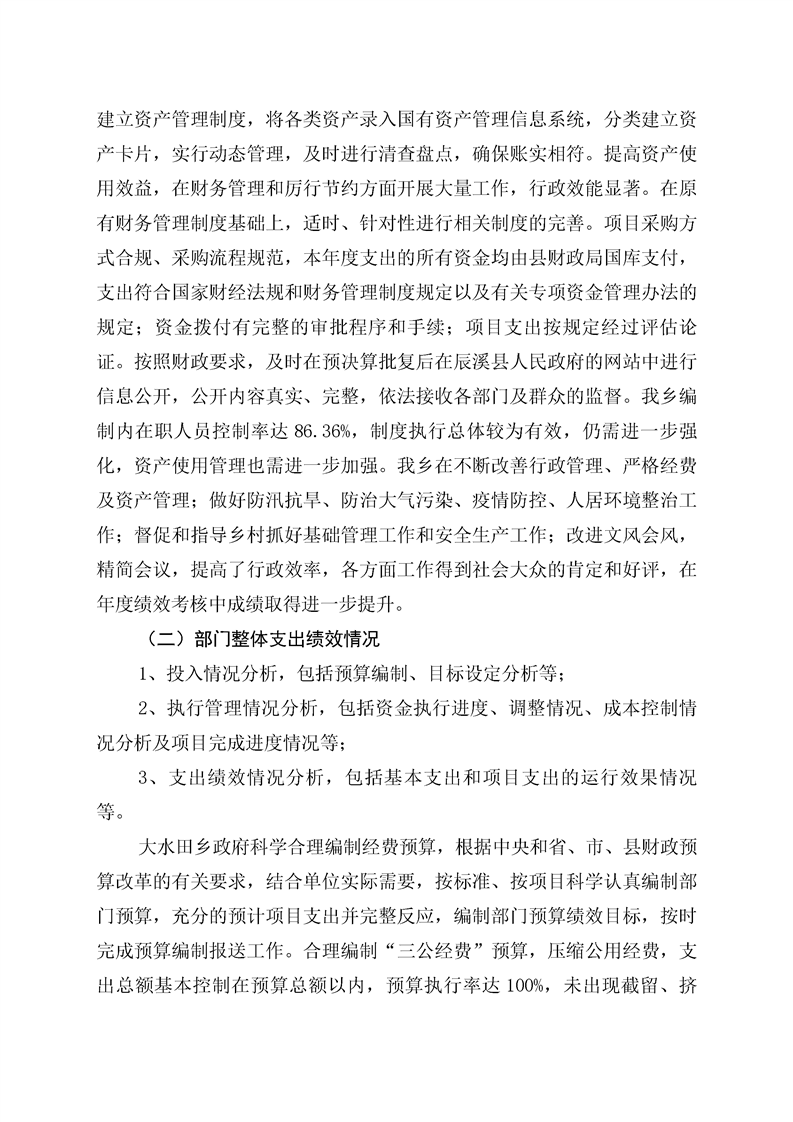 建立资产管理制度，将各类资产录入国有资产管理信息系统，分类建立资产卡片，实行动态管理，及时进行清查盘点，确保账实相符。提高资产使用效益，在财务管理和厉行节约方面开展大量工作，行政效能显著。在原有财务管理制度基础上，适时、针对性进行相关制度的完善。项目采购方式合规、采购流程规范，本年度支出的所有资金均由县财政局国库支付，支出符合国家财经法规和财务管理制度规定以及有关专项资金管理办法的规定；资金拨付有完整的审批程序和手续；项目支出按规定经过评估论证。按照财政要求，及时在预决算批复后在辰溪县人民政府的网站中进行信息公开，公开内容真实、完整，依法接收各部门及群众的监督。我乡编制内在职人员控制率达 86.36%，制度执行总体较为有效，仍需进一步强化，资产使用管理也需进一步加强。我乡在不断改善行政管理、严格经费及资产管理；做好防汛抗旱、防治大气污染、疫情防控、人居环境整治工作；督促和指导乡村抓好基础管理工作和安全生产工作；改进文风会风，精简会议，提高了行政效率，各方面工作得到社会大众的肯定和好评，在年度绩效考核中成绩取得进一步提升。

（二）部门整体支出绩效情况

1、投入情况分析，包括预算编制、目标设定分析等；

2、执行管理情况分析，包括资金执行进度、调整情况、成本控制情况分析及项目完成进度情况等；

3、支出绩效情况分析，包括基本支出和项目支出的运行效果情况等。

大水田乡政府科学合理编制经费预算，根据中央和省、市、县财政预算改革的有关要求，结合单位实际需要，按标准、按项目科学认真编制部门预算，充分的预计项目支出并完整反应，编制部门预算绩效目标，按时完成预算编制报送工作。合理编制“三公经费”预算，压缩公用经费，支出总额基本控制在预算总额以内，预算执行率达 100%，未出现截留、挤